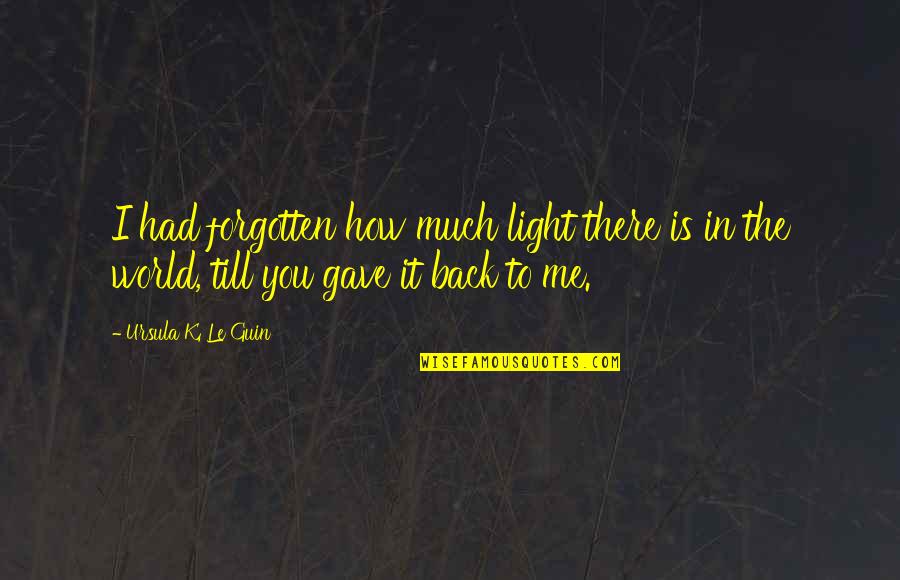 I had forgotten how much light there is in the world, till you gave it back to me.

- Ursula K. Le Guin

WISEFAMOUSQUOTES.COM